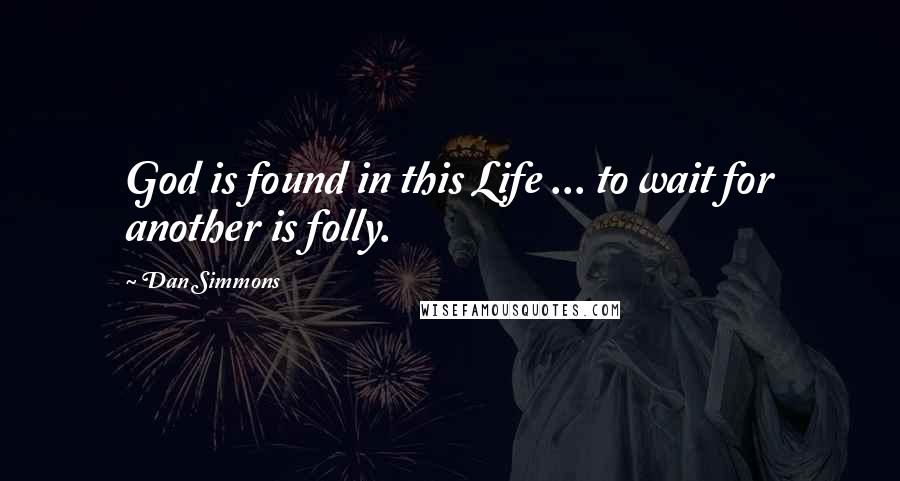 God is found in this Life ... to wait for another is folly.

~ Dan Simmons

WISEFAMOUSQUOTES.COM